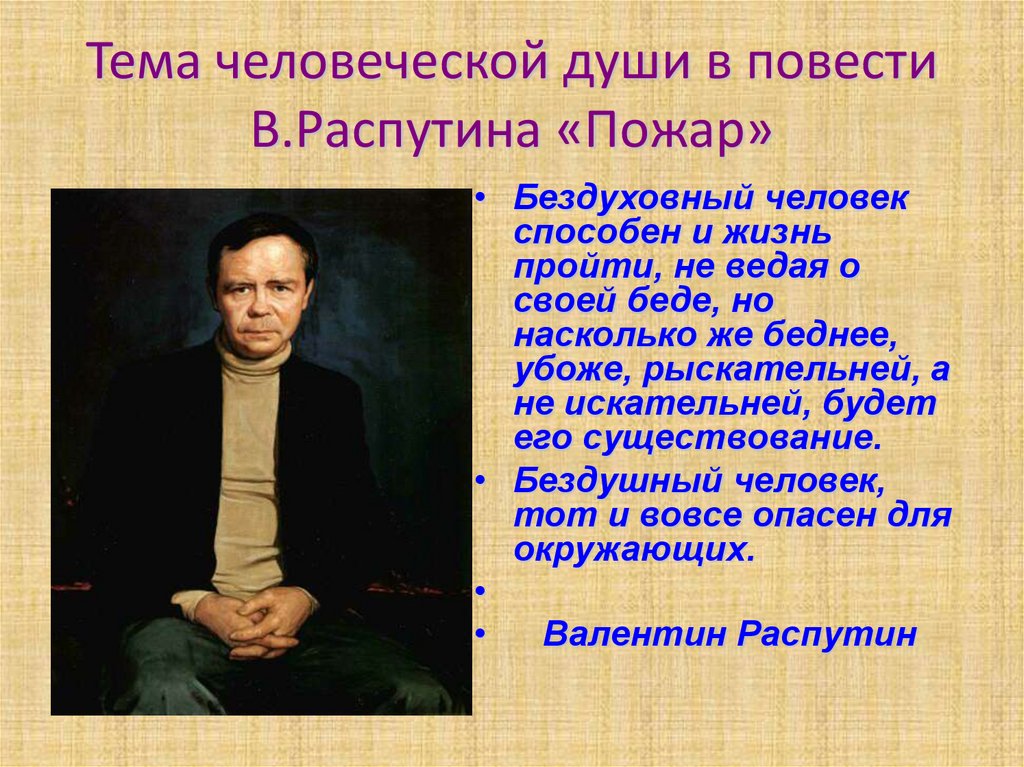 Тема человеческой души в повести В.Распутина «Пожар»

• Бездуховный человек способен и жизнь пройти, не ведая о своей беде, но насколько же беднее, убоже, рыскательней, а не искательней, будет его существование.
• Бездушный человек, тот и вовсе опасен для окружающих.
•
• Валентин Распутин